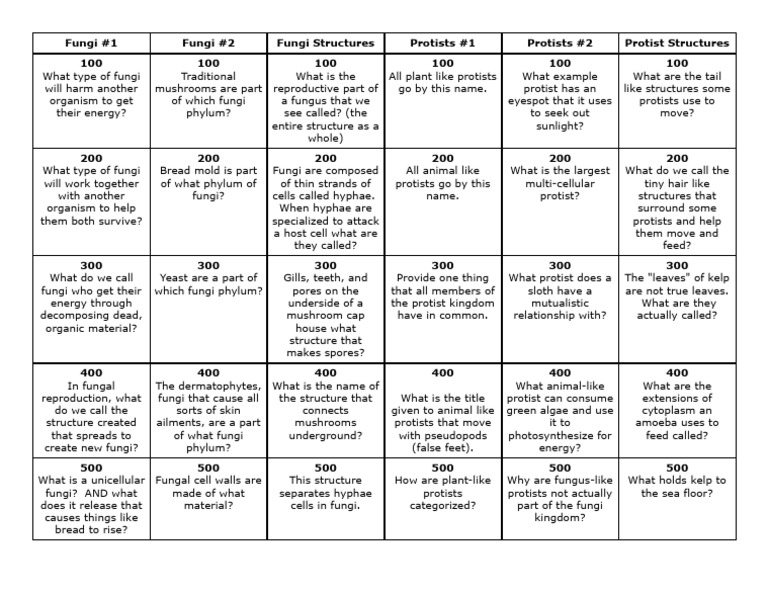 | Fungi #1 | Fungi #2 | Fungi Structures | Protists #1 | Protists #2 | Protist Structures |
|---|---|---|---|---|---|
| 100 What type of fungi will harm another organism to get their energy? | 100 Traditional mushrooms are part of which fungi phylum? | 100 What is the reproductive part of a fungus that we see called? (the entire structure as a whole) | 100 All plant like protists go by this name. | 100 What example protist has an eyespot that it uses to seek out sunlight? | 100 What are the tail like structures some protists use to move? |
| 200 What type of fungi will work together with another organism to help them both survive? | 200 Bread mold is part of what phylum of fungi? | 200 Fungi are composed of thin strands of cells called hyphae. When hyphae are specialized to attack a host cell what are they called? | 200 All animal like protists go by this name. | 200 What is the largest multi-cellular protist? | 200 What do we call the tiny hair like structures that surround some protists and help them move and feed? |
| 300 What do we call fungi who get their energy through decomposing dead, organic material? | 300 Yeast are a part of which fungi phylum? | 300 Gills, teeth, and pores on the underside of a mushroom cap house what structure that makes spores? | 300 Provide one thing that all members of the protist kingdom have in common. | 300 What protist does a sloth have a mutualistic relationship with? | 300 The "leaves" of kelp are not true leaves. What are they actually called? |
| 400 In fungal reproduction, what do we call the structure created that spreads to create new fungi? | 400 The dermatophytes, fungi that cause all sorts of skin ailments, are a part of what fungi phylum? | 400 What is the name of the structure that connects mushrooms underground? | 400 What is the title given to animal like protists that move with pseudopods (false feet). | 400 What animal-like protist can consume green algae and use it to photosynthesize for energy? | 400 What are the extensions of cytoplasm an amoeba uses to feed called? |
| 500 What is a unicellular fungi? AND what does it release that causes things like bread to rise? | 500 Fungal cell walls are made of what material? | 500 This structure separates hyphae cells in fungi. | 500 How are plant-like protists categorized? | 500 Why are fungus-like protists not actually part of the fungi kingdom? | 500 What holds kelp to the sea floor? |